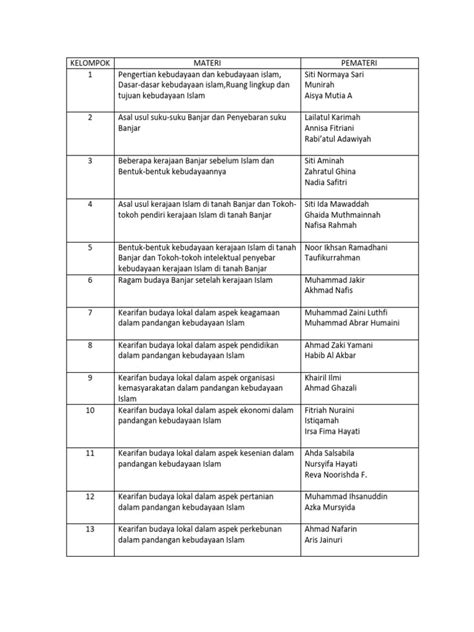 | KELOMPOK | MATERI | PEMATERI |
|---|---|---|
| 1 | Pengertian kebudayaan dan kebudayaan islam, Dasar-dasar kebudayaan islam,Ruang lingkup dan tujuan kebudayaan Islam | Siti Normaya Sari Munirah Aisya Mutia A |
| 2 | Asal usul suku-suku Banjar dan Penyebaran suku Banjar | Lailatul Karimah Annisa Fitriani Rabi'atul Adawiyah |
| 3 | Beberapa kerajaan Banjar sebelum Islam dan Bentuk-bentuk kebudayaannya | Siti Aminah Zahratul Ghina Nadia Safitri |
| 4 | Asal usul kerajaan Islam di tanah Banjar dan Tokoh-tokoh pendiri kerajaan Islam di tanah Banjar | Siti Ida Mawaddah Ghaida Muthmainnah Nafisa Rahmah |
| 5 | Bentuk-bentuk kebudayaan kerajaan Islam di tanah Banjar dan Tokoh-tokoh intelektual penyebar kebudayaan kerajaan Islam di tanah Banjar | Noor Ikhsan Ramadhani Taufikurrahman |
| 6 | Ragam budaya Banjar setelah kerajaan Islam | Muhammad Jakir Akhmad Nafis |
| 7 | Kearifan budaya lokal dalam aspek keagamaan dalam pandangan kebudayaan Islam | Muhammad Zaini Luthfi Muhammad Abrar Humaini |
| 8 | Kearifan budaya lokal dalam aspek pendidikan dalam pandangan kebudayaan Islam | Ahmad Zaki Yamani Habib Al Akbar |
| 9 | Kearifan budaya lokal dalam aspek organisasi kemasyarakatan dalam pandangan kebudayaan Islam | Khairil Ilmi Ahmad Ghazali |
| 10 | Kearifan budaya lokal dalam aspek ekonomi dalam pandangan kebudayaan Islam | Fitriah Nuraini Istiqamah Irsa Fima Hayati |
| 11 | Kearifan budaya lokal dalam aspek kesenian dalam pandangan kebudayaan Islam | Ahda Salsabila Nursyifa Hayati Reva Noorishda F. |
| 12 | Kearifan budaya lokal dalam aspek pertanian dalam pandangan kebudayaan Islam | Muhammad Ihsanuddin Azka Mursyida |
| 13 | Kearifan budaya lokal dalam aspek perkebunan dalam pandangan kebudayaan Islam | Ahmad Nafarin Aris Jainuri |